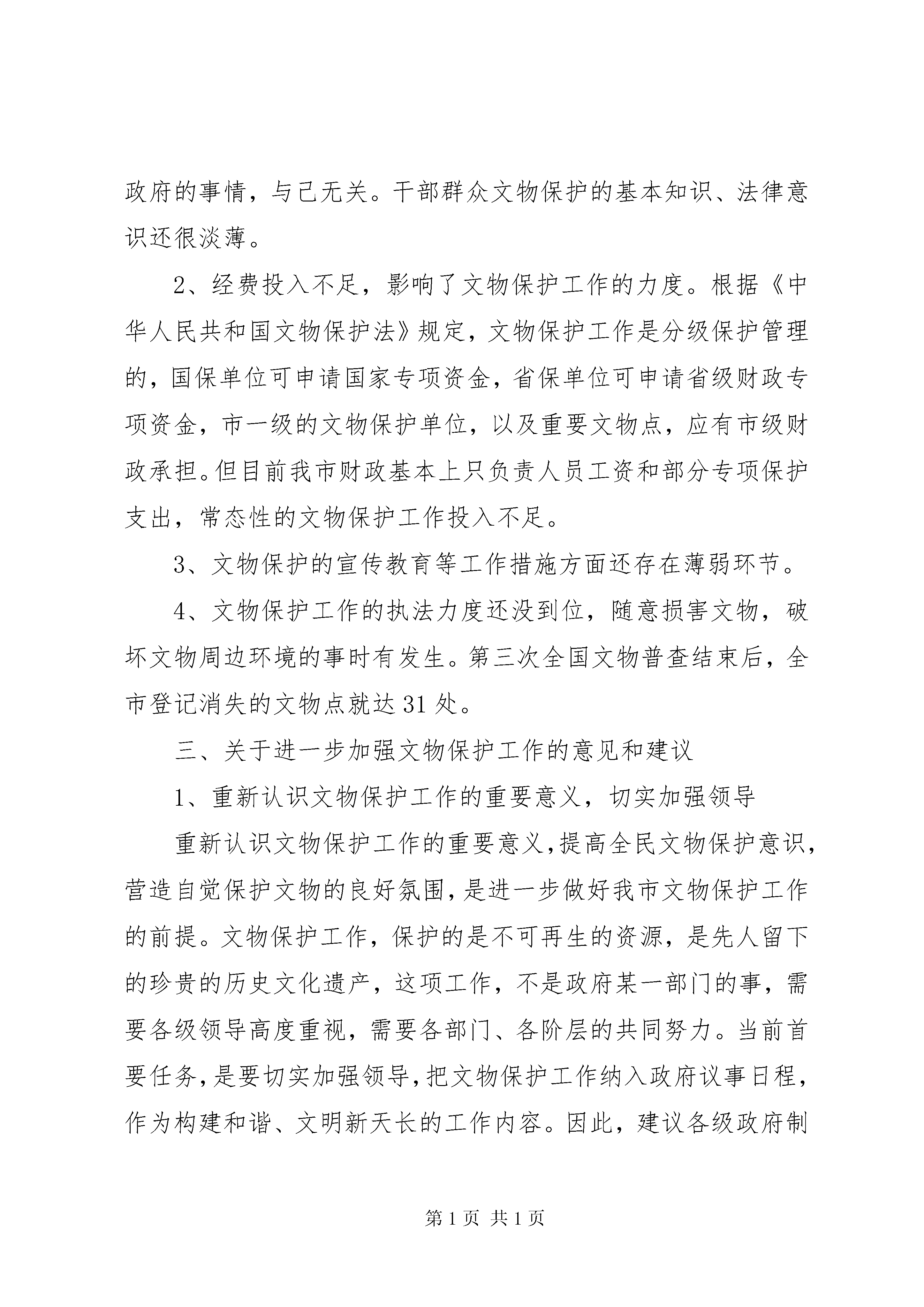 政府的事情，与己无关。干部群众文物保护的基本知识、法律意识还很淡薄。

2、经费投入不足，影响了文物保护工作的力度。根据《中华人民共和国文物保护法》规定，文物保护工作是分级保护管理的，国保单位可申请国家专项资金，省保单位可申请省级财政专项资金，市一级的文物保护单位，以及重要文物点，应有市级财政承担。但目前我市财政基本上只负责人员工资和部分专项保护支出，常态性的文物保护工作投入不足。

3、文物保护的宣传教育等工作措施方面还存在薄弱环节。

4、文物保护工作的执法力度还没到位，随意损害文物，破坏文物周边环境的事时有发生。第三次全国文物普查结束后，全市登记消失的文物点就达31处。

三、关于进一步加强文物保护工作的意见和建议

1、重新认识文物保护工作的重要意义，切实加强领导

重新认识文物保护工作的重要意义，提高全民文物保护意识，营造自觉保护文物的良好氛围，是进一步做好我市文物保护工作的前提。文物保护工作，保护的是不可再生的资源，是先人留下的珍贵的历史文化遗产，这项工作，不是政府某一部门的事，需要各级领导高度重视，需要各部门、各阶层的共同努力。当前首要任务，是要切实加强领导，把文物保护工作纳入政府议事日程，作为构建和谐、文明新天长的工作内容。因此，建议各级政府制

第1页 共1页